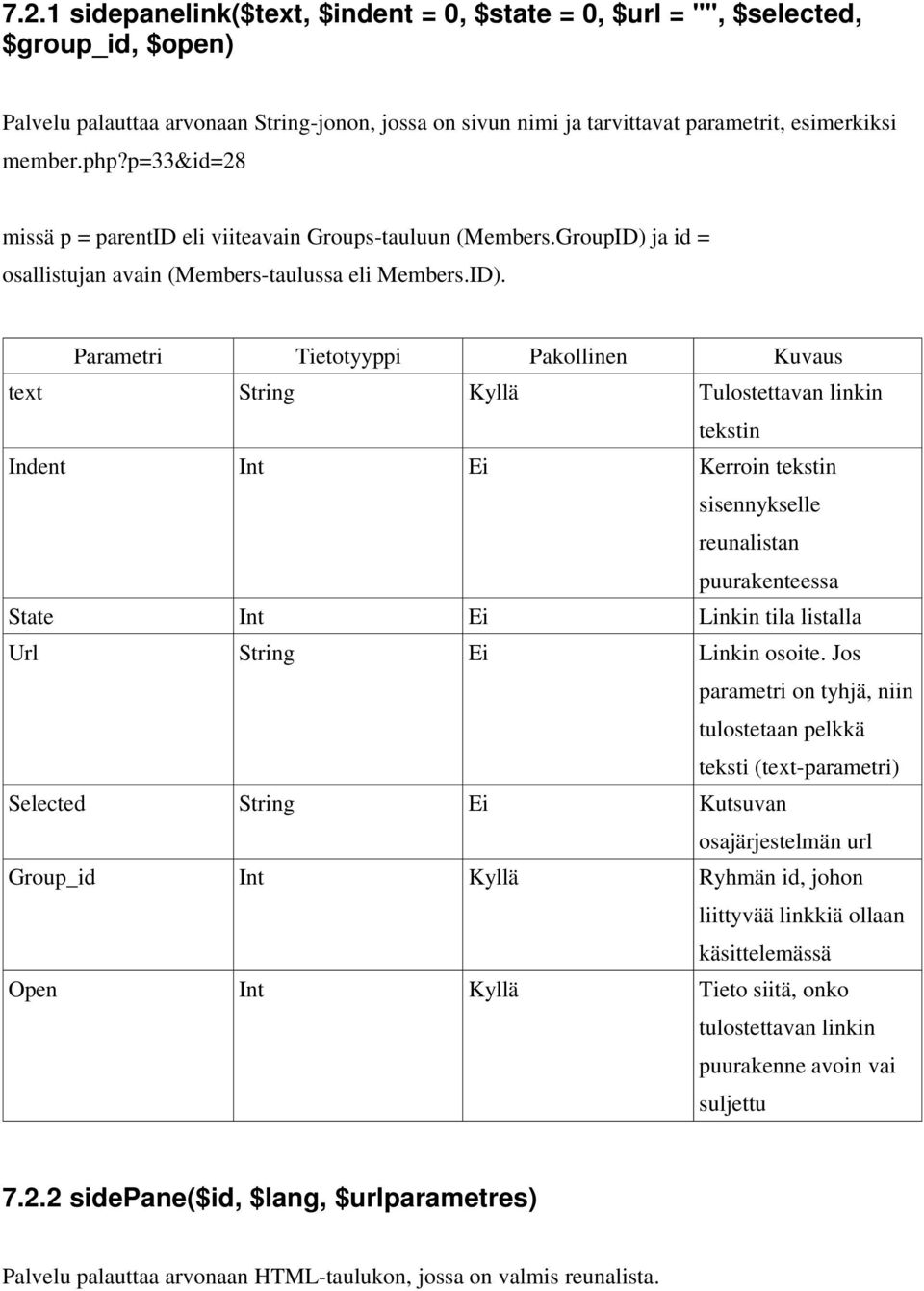 7.2.1 sidepanelink($text, $indent = 0, $state = 0, $url = "", $selected, $group_id, $open)

Palvelu palauttaa arvonaan String-jonon, jossa on sivun nimi ja tarvittavat parametrit, esimerkiksi member.php?p=33&id=28

missä p = parentID eli viiteavain Groups-tauluun (Members.GroupID) ja id = osallistujan avain (Members-taulussa eli Members.ID).

| Parametri | Tietotyyppi | Pakollinen | Kuvaus |
|---|---|---|---|
| text | String | Kyllä | Tulostettavan linkin tekstin |
| Indent | Int | Ei | Kerroin tekstin sisennykselle reunalistan puurakenteessa |
| State | Int | Ei | Linkin tila listalla |
| Url | String | Ei | Linkin osoite. Jos parametri on tyhjä, niin tulostetaan pelkkä teksti (text-parametri) |
| Selected | String | Ei | Kutsuvan osajärjestelmän url |
| Group_id | Int | Kyllä | Ryhmän id, johon liittyvää linkkiä ollaan käsittelemässä |
| Open | Int | Kyllä | Tieto siitä, onko tulostettavan linkin puurakenne avoin vai suljettu |

7.2.2 sidePane($id, $lang, $urlparametres)

Palvelu palauttaa arvonaan HTML-taulukon, jossa on valmis reunalista.